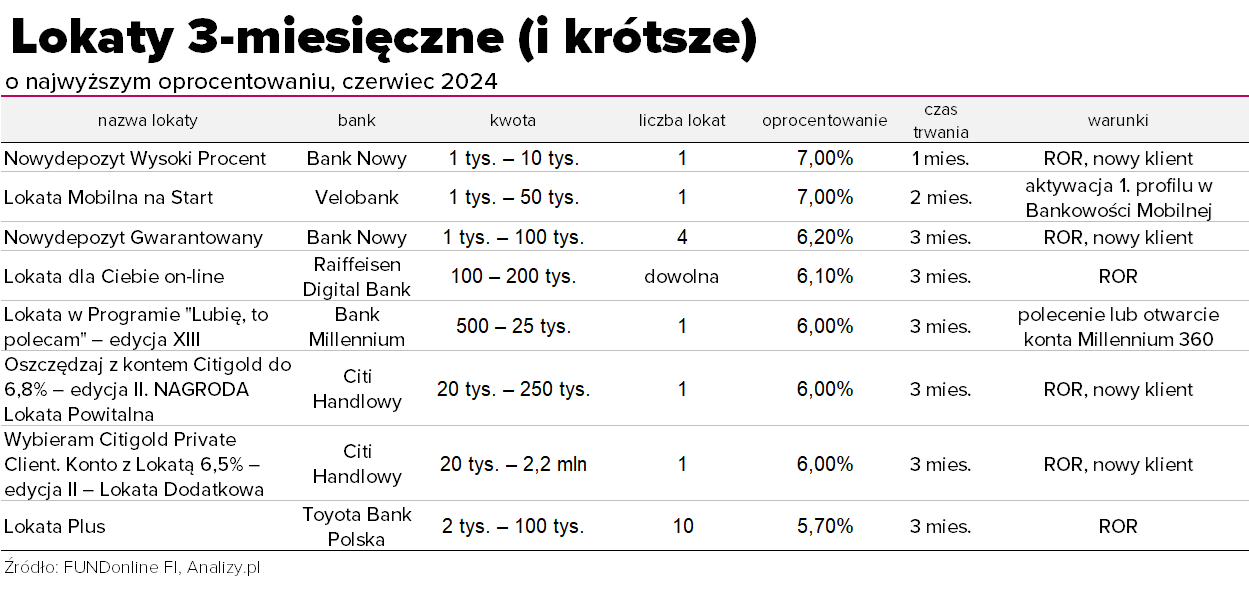 Lokaty 3-miesięczne (i krótsze)

o najwyższym oprocentowaniu, czerwiec 2024

| nazwa lokaty | bank | kwota | liczba lokat | oprocentowanie | czas trwania | warunki |
|---|---|---|---|---|---|---|
| Nowydepozyt Wysoki Procent | Bank Nowy | 1 tys. – 10 tys. | 1 | 7,00% | 1 mies. | ROR, nowy klient |
| Lokata Mobilna na Start | Velobank | 1 tys. – 50 tys. | 1 | 7,00% | 2 mies. | aktywacja 1. profilu w Bankowości Mobilnej |
| Nowydepozyt Gwarantowany | Bank Nowy | 1 tys. – 100 tys. | 4 | 6,20% | 3 mies. | ROR, nowy klient |
| Lokata dla Ciebie on-line | Raiffeisen Digital Bank | 100 – 200 tys. | dowolna | 6,10% | 3 mies. | ROR |
| Lokata w Programie "Lubię, to polecam" – edycja XIII | Bank Millennium | 500 – 25 tys. | 1 | 6,00% | 3 mies. | polecenie lub otwarcie konta Millennium 360 |
| Oszczędzaj z kontem Citigold do 6,8% – edycja II. NAGRODA Lokata Powitalna | Citi Handlowy | 20 tys. – 250 tys. | 1 | 6,00% | 3 mies. | ROR, nowy klient |
| Wybieram Citigold Private Client. Konto z Lokatą 6,5% – edycja II – Lokata Dodatkowa | Citi Handlowy | 20 tys. – 2,2 mln | 1 | 6,00% | 3 mies. | ROR, nowy klient |
| Lokata Plus | Toyota Bank Polska | 2 tys. – 100 tys. | 10 | 5,70% | 3 mies. | ROR |

Źródło: FUNDonline FI, Analizy.pl